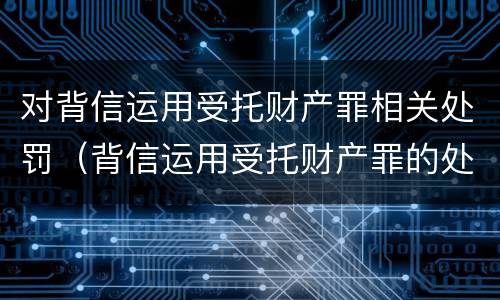 对背信运用受托财产罪相关处罚（背信运用受托财产罪的处